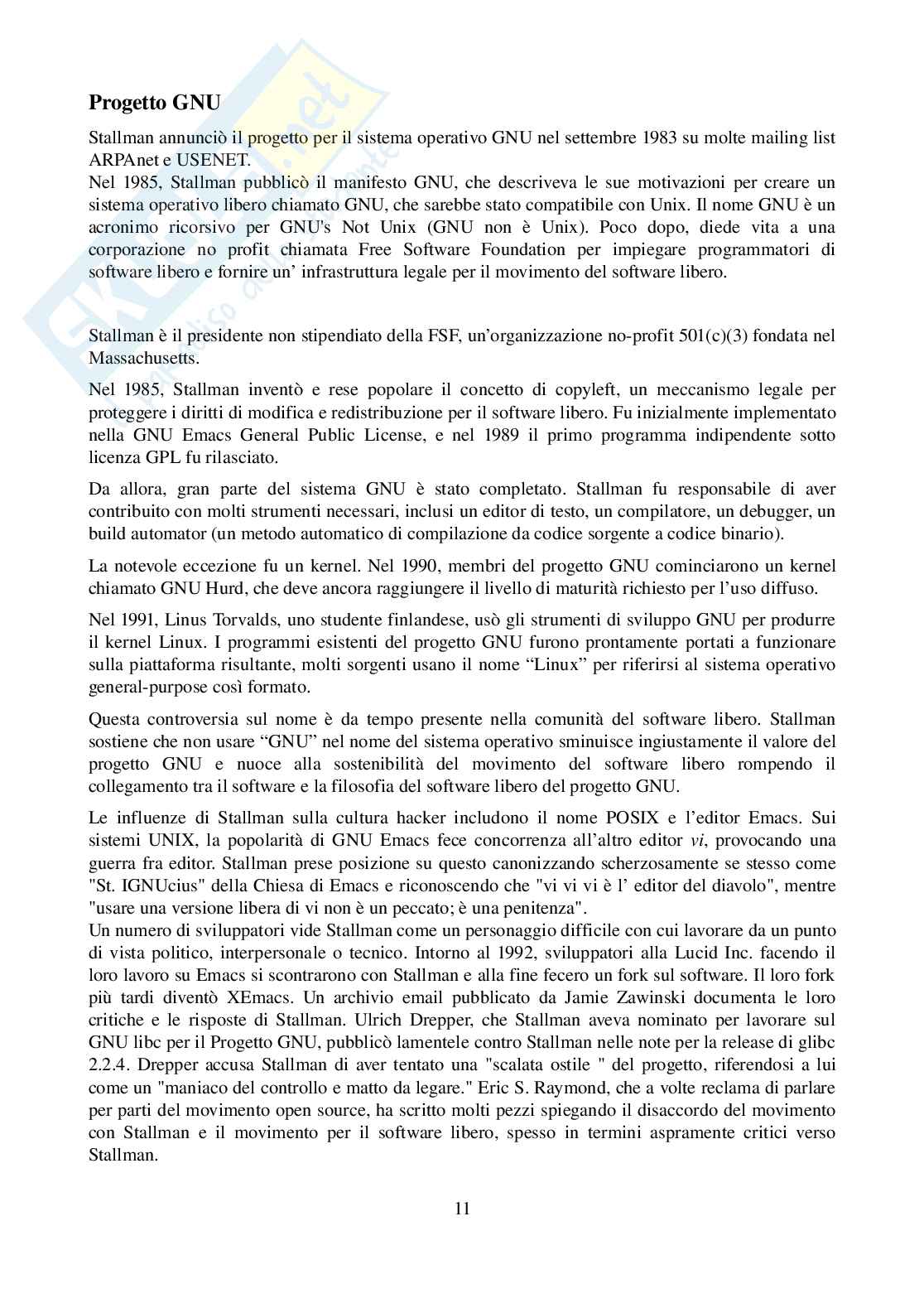 Progetto GNU

Stallman annunciò il progetto per il sistema operativo GNU nel settembre 1983 su molte mailing list ARPAnet e USENET.
Nel 1985, Stallman pubblicò il manifesto GNU, che descriveva le sue motivazioni per creare un sistema operativo libero chiamato GNU, che sarebbe stato compatibile con Unix. Il nome GNU è un acronimo ricorsivo per GNU's Not Unix (GNU non è Unix). Poco dopo, diede vita a una corporazione no profit chiamata Free Software Foundation per impiegare programmatori di software libero e fornire un' infrastruttura legale per il movimento del software libero.

Stallman è il presidente non stipendiato della FSF, un'organizzazione no-profit 501(c)(3) fondata nel Massachusetts.

Nel 1985, Stallman inventò e rese popolare il concetto di copyleft, un meccanismo legale per proteggere i diritti di modifica e redistribuzione per il software libero. Fu inizialmente implementato nella GNU Emacs General Public License, e nel 1989 il primo programma indipendente sotto licenza GPL fu rilasciato.

Da allora, gran parte del sistema GNU è stato completato. Stallman fu responsabile di aver contribuito con molti strumenti necessari, inclusi un editor di testo, un compilatore, un debugger, un build automator (un metodo automatico di compilazione da codice sorgente a codice binario).

La notevole eccezione fu un kernel. Nel 1990, membri del progetto GNU cominciarono un kernel chiamato GNU Hurd, che deve ancora raggiungere il livello di maturità richiesto per l'uso diffuso.

Nel 1991, Linus Torvalds, uno studente finlandese, usò gli strumenti di sviluppo GNU per produrre il kernel Linux. I programmi esistenti del progetto GNU furono prontamente portati a funzionare sulla piattaforma risultante, molti sorgenti usano il nome "Linux" per riferirsi al sistema operativo general-purpose così formato.

Questa controversia sul nome è da tempo presente nella comunità del software libero. Stallman sostiene che non usare "GNU" nel nome del sistema operativo sminuisce ingiustamente il valore del progetto GNU e nuoce alla sostenibilità del movimento del software libero rompendo il collegamento tra il software e la filosofia del software libero del progetto GNU.

Le influenze di Stallman sulla cultura hacker includono il nome POSIX e l'editor Emacs. Sui sistemi UNIX, la popolarità di GNU Emacs fece concorrenza all'altro editor vi, provocando una guerra fra editor. Stallman prese posizione su questo canonizzando scherzosamente se stesso come "St. IGNUcius" della Chiesa di Emacs e riconoscendo che "vi vi vi è l' editor del diavolo", mentre "usare una versione libera di vi non è un peccato; è una penitenza".
Un numero di sviluppatori vide Stallman come un personaggio difficile con cui lavorare da un punto di vista politico, interpersonale o tecnico. Intorno al 1992, sviluppatori alla Lucid Inc. facendo il loro lavoro su Emacs si scontrarono con Stallman e alla fine fecero un fork sul software. Il loro fork più tardi diventò XEmacs. Un archivio email pubblicato da Jamie Zawinski documenta le loro critiche e le risposte di Stallman. Ulrich Drepper, che Stallman aveva nominato per lavorare sul GNU libc per il Progetto GNU, pubblicò lamentele contro Stallman nelle note per la release di glibc 2.2.4. Drepper accusa Stallman di aver tentato una "scalata ostile " del progetto, riferendosi a lui come un "maniaco del controllo e matto da legare." Eric S. Raymond, che a volte reclama di parlare per parti del movimento open source, ha scritto molti pezzi spiegando il disaccordo del movimento con Stallman e il movimento per il software libero, spesso in termini aspramente critici verso Stallman.

11